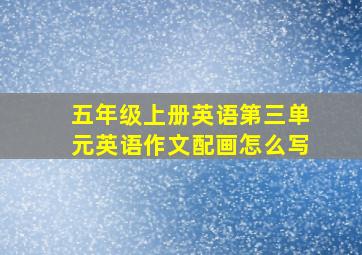 五年级上册英语第三单元英语作文配画怎么写